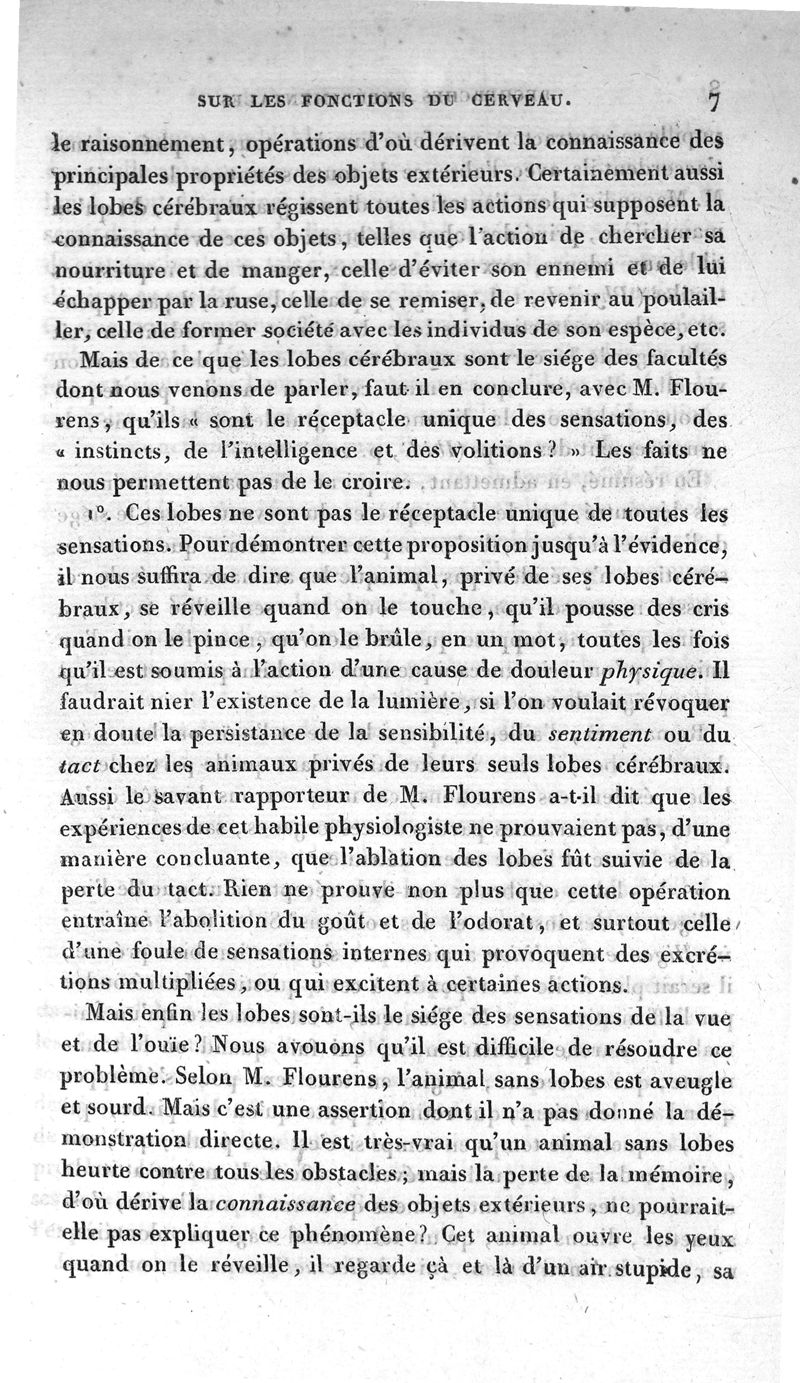 SUR LES FONCTIONS DU CERVEAU. 7

le raisonnement, opérations d'où dérivent la connaissance des principales propriétés des objets extérieurs. Certainement aussi les lobes cérébraux régissent toutes les actions qui supposent la connaissance de ces objets, telles que l'action de chercher sa nourriture et de manger, celle d'éviter son ennemi et de lui échapper par la ruse, celle de se remiser, de revenir au poulailler, celle de former société avec les individus de son espèce, etc.

Mais de ce que les lobes cérébraux sont le siége des facultés dont nous venons de parler, faut il en conclure, avec M. Flourens, qu'ils « sont le réceptacle unique des sensations, des « instincts, de l'intelligence et des volitions? » Les faits ne nous permettent pas de le croire.

1°. Ces lobes ne sont pas le réceptacle unique de toutes les sensations. Pour démontrer cette proposition jusqu'à l'évidence, il nous suffira de dire que l'animal, privé de ses lobes cérébraux, se réveille quand on le touche, qu'il pousse des cris quand on le pince, qu'on le brûle, en un mot, toutes les fois qu'il est soumis à l'action d'une cause de douleur *physique*. Il faudrait nier l'existence de la lumière, si l'on voulait révoquer en doute la persistance de la sensibilité, du *sentiment* ou du *tact* chez les animaux privés de leurs seuls lobes cérébraux. Aussi le savant rapporteur de M. Flourens a-t-il dit que les expériences de cet habile physiologiste ne prouvaient pas, d'une manière concluante, que l'ablation des lobes fût suivie de la perte du tact. Rien ne prouve non plus que cette opération entraîne l'abolition du goût et de l'odorat, et surtout celle d'une foule de sensations internes qui provoquent des excrétions multipliées, ou qui excitent à certaines actions.

Mais enfin les lobes sont-ils le siége des sensations de la vue et de l'ouïe? Nous avouons qu'il est difficile de résoudre ce problème. Selon M. Flourens, l'animal sans lobes est aveugle et sourd. Mais c'est une assertion dont il n'a pas donné la démonstration directe. Il est très-vrai qu'un animal sans lobes heurte contre tous les obstacles; mais la perte de la mémoire, d'où dérive la *connaissance* des objets extérieurs, ne pourrait-elle pas expliquer ce phénomène? Cet animal ouvre les yeux quand on le réveille, il regarde çà et là d'un air stupide, sa